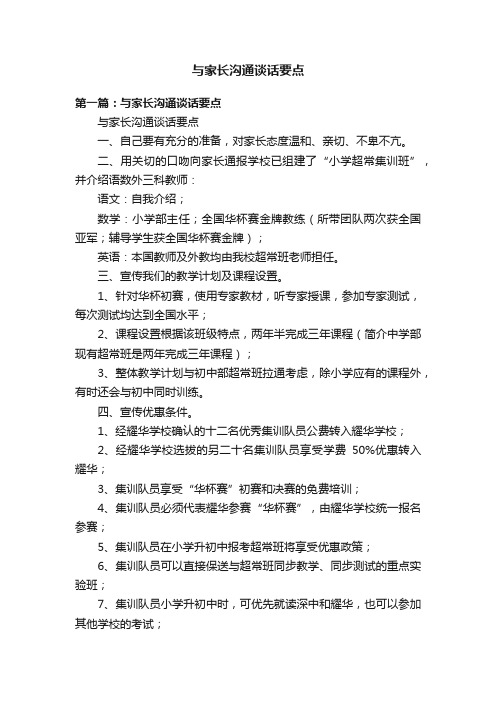 与家长沟通谈话要点

第一篇：与家长沟通谈话要点

与家长沟通谈话要点

一、自己要有充分的准备，对家长态度温和、亲切、不卑不亢。

二、用关切的口吻向家长通报学校已组建了“小学超常集训班”，并介绍语数外三科教师：

语文：自我介绍；

数学：小学部主任；全国华杯赛金牌教练（所带团队两次获全国亚军；辅导学生获全国华杯赛金牌）；

英语：本国教师及外教均由我校超常班老师担任。

三、宣传我们的教学计划及课程设置。

1、针对华杯初赛，使用专家教材，听专家授课，参加专家测试，每次测试均达到全国水平；

2、课程设置根据该班级特点，两年半完成三年课程（简介中学部现有超常班是两年完成三年课程）；

3、整体教学计划与初中部超常班拉通考虑，除小学应有的课程外，有时还会与初中同时训练。

四、宣传优惠条件。

1、经耀华学校确认的十二名优秀集训队员公费转入耀华学校；

2、经耀华学校选拔的另二十名集训队员享受学费 50%优惠转入耀华；

3、集训队员享受“华杯赛”初赛和决赛的免费培训；

4、集训队员必须代表耀华参赛“华杯赛”，由耀华学校统一报名参赛；

5、集训队员在小学升初中报考超常班将享受优惠政策；

6、集训队员可以直接保送与超常班同步教学、同步测试的重点实验班；

7、集训队员小学升初中时，可优先就读深中和耀华，也可以参加其他学校的考试；